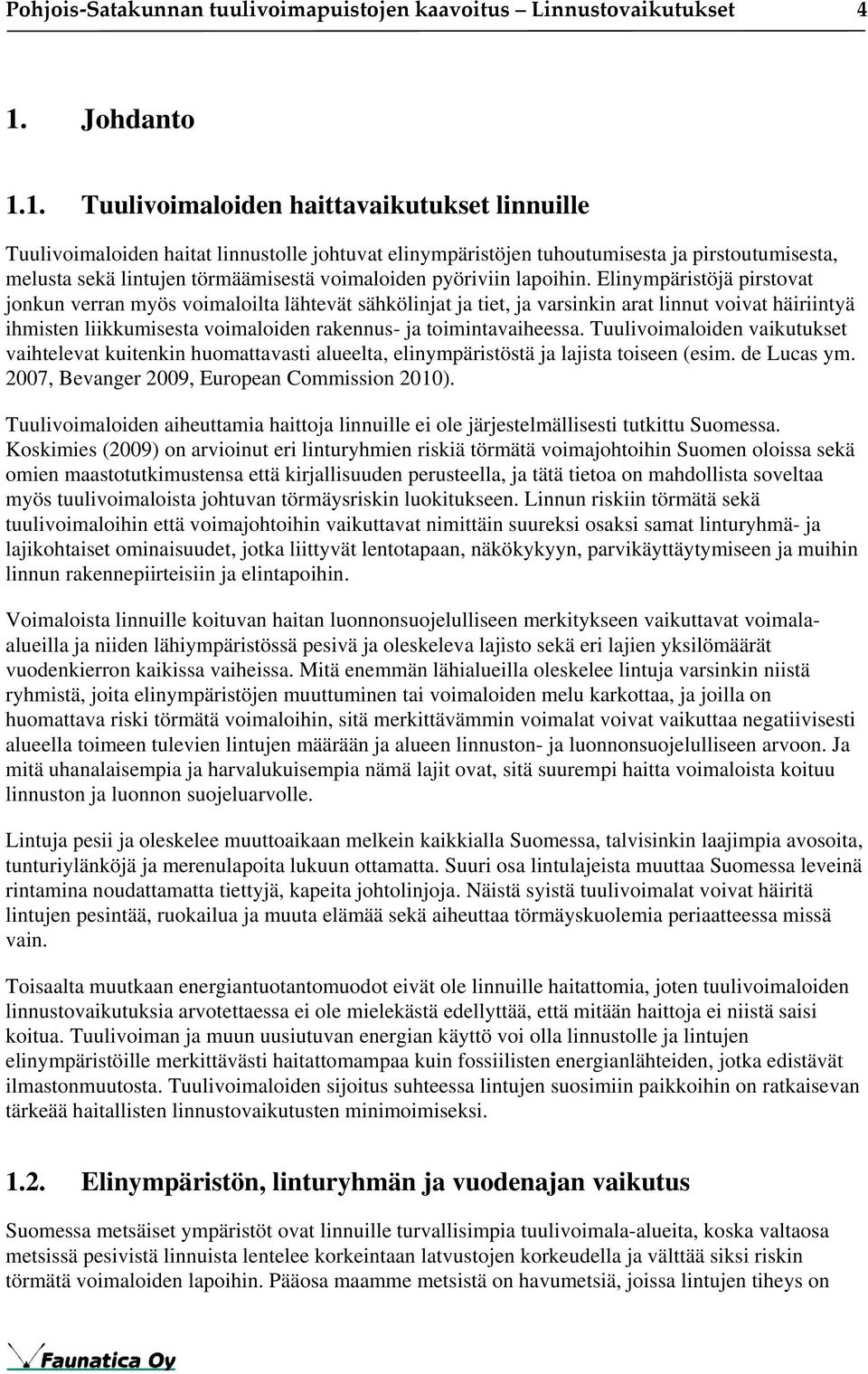 Pohjois-Satakunnan tuulivoimapuistojen kaavoitus – Linnustovaikutukset 4

1. Johdanto

1.1. Tuulivoimaloiden haittavaikutukset linnuille

Tuulivoimaloiden haitat linnustolle johtuvat elinympäristöjen tuhoutumisesta ja pirstoutumisesta, melusta sekä lintujen törmäämisestä voimaloiden pyöriviin lapoihin. Elinympäristöjä pirstovat jonkun verran myös voimaloilta lähtevät sähkölinjat ja tiet, ja varsinkin arat linnut voivat häiriintyä ihmisten liikkumisesta voimaloiden rakennus- ja toimintavaiheessa. Tuulivoimaloiden vaikutukset vaihtelevat kuitenkin huomattavasti alueelta, elinympäristöstä ja lajista toiseen (esim. de Lucas ym. 2007, Bevanger 2009, European Commission 2010).

Tuulivoimaloiden aiheuttamia haittoja linnuille ei ole järjestelmällisesti tutkittu Suomessa. Koskimies (2009) on arvioinut eri linturyhmien riskiä törmätä voimajohtoihin Suomen oloissa sekä omien maastotutkimustensa että kirjallisuuden perusteella, ja tätä tietoa on mahdollista soveltaa myös tuulivoimaloista johtuvan törmäysriskin luokitukseen. Linnun riskiin törmätä sekä tuulivoimaloihin että voimajohtoihin vaikuttavat nimittäin suureksi osaksi samat linturyhmä- ja lajikohtaiset ominaisuudet, jotka liittyvät lentotapaan, näkökykyyn, parvikäyttäytymiseen ja muihin linnun rakennepiirteisiin ja elintapoihin.

Voimaloista linnuille koituvan haitan luonnonsuojelulliseen merkitykseen vaikuttavat voimala-alueilla ja niiden lähiympäristössä pesivä ja oleskeleva lajisto sekä eri lajien yksilömäärät vuodenkierron kaikissa vaiheissa. Mitä enemmän lähialueilla oleskelee lintuja varsinkin niistä ryhmistä, joita elinympäristöjen muuttuminen tai voimaloiden melu karkottaa, ja joilla on huomattava riski törmätä voimaloihin, sitä merkittävämmin voimalat voivat vaikuttaa negatiivisesti alueella toimeen tulevien lintujen määrään ja alueen linnuston- ja luonnonsuojelulliseen arvoon. Ja mitä uhanalaisempia ja harvalukuisempia nämä lajit ovat, sitä suurempi haitta voimaloista koituu linnuston ja luonnon suojeluarvolle.

Lintuja pesii ja oleskelee muuttoaikaan melkein kaikkialla Suomessa, talvisinkin laajimpia avosoita, tunturiylänköjä ja merenulapoita lukuun ottamatta. Suuri osa lintulajeista muuttaa Suomessa leveinä rintamina noudattamatta tiettyjä, kapeita johtolinjoja. Näistä syistä tuulivoimalat voivat häiritä lintujen pesintää, ruokailua ja muuta elämää sekä aiheuttaa törmäyskuolemia periaatteessa missä vain.

Toisaalta muutkaan energiantuotantomuodot eivät ole linnuille haitattomia, joten tuulivoimaloiden linnustovaikutuksia arvotettaessa ei ole mielekästä edellyttää, että mitään haittoja ei niistä saisi koitua. Tuulivoiman ja muun uusiutuvan energian käyttö voi olla linnustolle ja lintujen elinympäristöille merkittävästi haitattomampaa kuin fossiilisten energianlähteiden, jotka edistävät ilmastonmuutosta. Tuulivoimaloiden sijoitus suhteessa lintujen suosimiin paikkoihin on ratkaisevan tärkeää haitallisten linnustovaikutusten minimoimiseksi.

1.2. Elinympäristön, linturyhmän ja vuodenajan vaikutus

Suomessa metsäiset ympäristöt ovat linnuille turvallisimpia tuulivoimala-alueita, koska valtaosa metsissä pesivistä linnuista lentelee korkeintaan latvustojen korkeudella ja välttää siksi riskin törmätä voimaloiden lapoihin. Pääosa maamme metsistä on havumetsiä, joissa lintujen tiheys on

Faunatica Oy